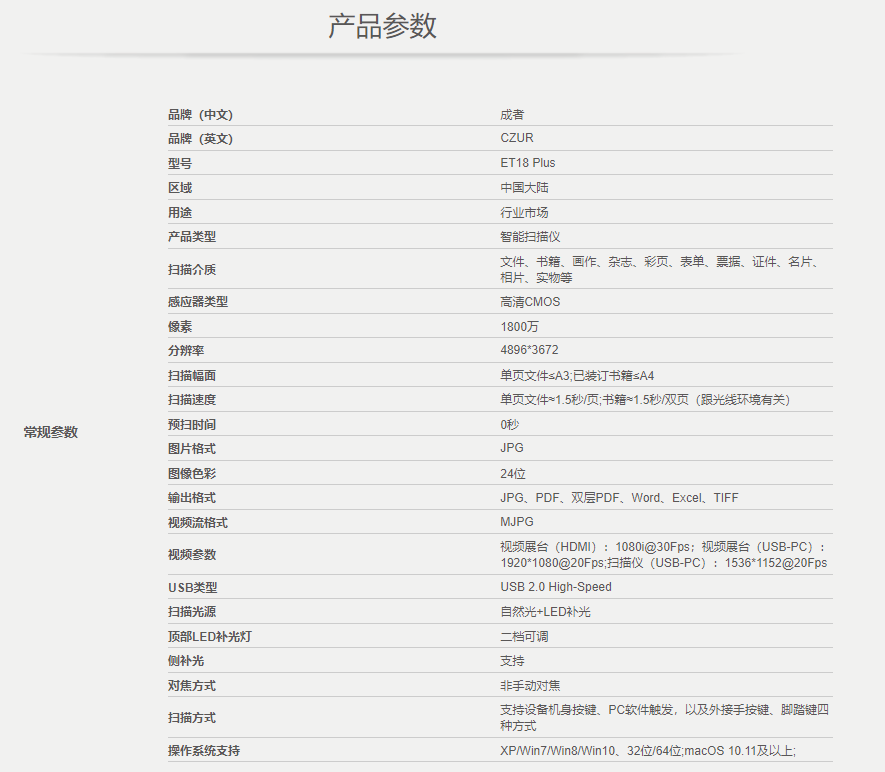 产品参数

常规参数

| | |
|---|---|
| 品牌（中文） | 成者 |
| 品牌（英文） | CZUR |
| 型号 | ET18 Plus |
| 区域 | 中国大陆 |
| 用途 | 行业市场 |
| 产品类型 | 智能扫描仪 |
| 扫描介质 | 文件、书籍、画作、杂志、彩页、表单、票据、证件、名片、相片、实物等 |
| 感应器类型 | 高清CMOS |
| 像素 | 1800万 |
| 分辨率 | 4896*3672 |
| 扫描幅面 | 单页文件≤A3;已装订书籍≤A4 |
| 扫描速度 | 单页文件≈1.5秒/页;书籍≈1.5秒/双页（跟光线环境有关） |
| 预扫时间 | 0秒 |
| 图片格式 | JPG |
| 图像色彩 | 24位 |
| 输出格式 | JPG、PDF、双层PDF、Word、Excel、TIFF |
| 视频流格式 | MJPG |
| 视频参数 | 视频展台（HDMI）：1080i@30Fps；视频展台（USB-PC）：1920*1080@20Fps;扫描仪（USB-PC）：1536*1152@20Fps |
| USB类型 | USB 2.0 High-Speed |
| 扫描光源 | 自然光+LED补光 |
| 顶部LED补光灯 | 二档可调 |
| 侧补光 | 支持 |
| 对焦方式 | 非手动对焦 |
| 扫描方式 | 支持设备机身按键、PC软件触发，以及外接手按键、脚踏键四种方式 |
| 操作系统支持 | XP/Win7/Win8/Win10、32位/64位;macOS 10.11及以上; |